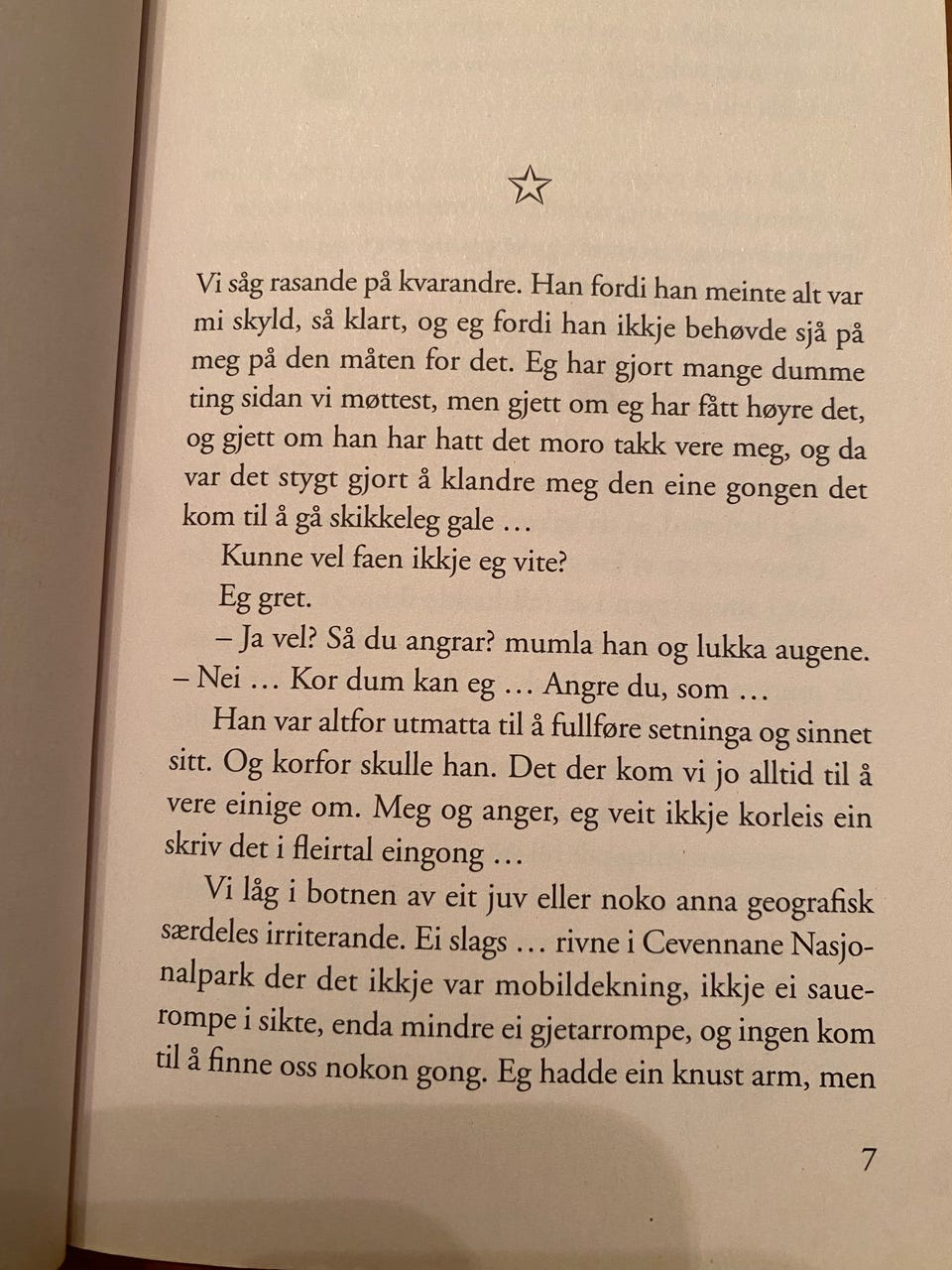 ☆

Vi såg rasande på kvarandre. Han fordi han meinte alt var mi skyld, så klart, og eg fordi han ikkje behøvde sjå på meg på den måten for det. Eg har gjort mange dumme ting sidan vi møttest, men gjett om eg har fått høyre det, og gjett om han har hatt det moro takk vere meg, og da var det stygt gjort å klandre meg den eine gongen det kom til å gå skikkeleg gale …

Kunne vel faen ikkje eg vite?

Eg gret.

– Ja vel? Så du angrar? mumla han og lukka augene.
– Nei … Kor dum kan eg … Angre du, som …

Han var altfor utmatta til å fullføre setninga og sinnet sitt. Og korfor skulle han. Det der kom vi jo alltid til å vere einige om. Meg og anger, eg veit ikkje korleis ein skriv det i fleirtal eingong …

Vi låg i botnen av eit juv eller noko anna geografisk særdeles irriterande. Ei slags … rivne i Cevennane Nasjonalpark der det ikkje var mobildekning, ikkje ei sauerompe i sikte, enda mindre ei gjetarrompe, og ingen kom til å finne oss nokon gong. Eg hadde ein knust arm, men

7